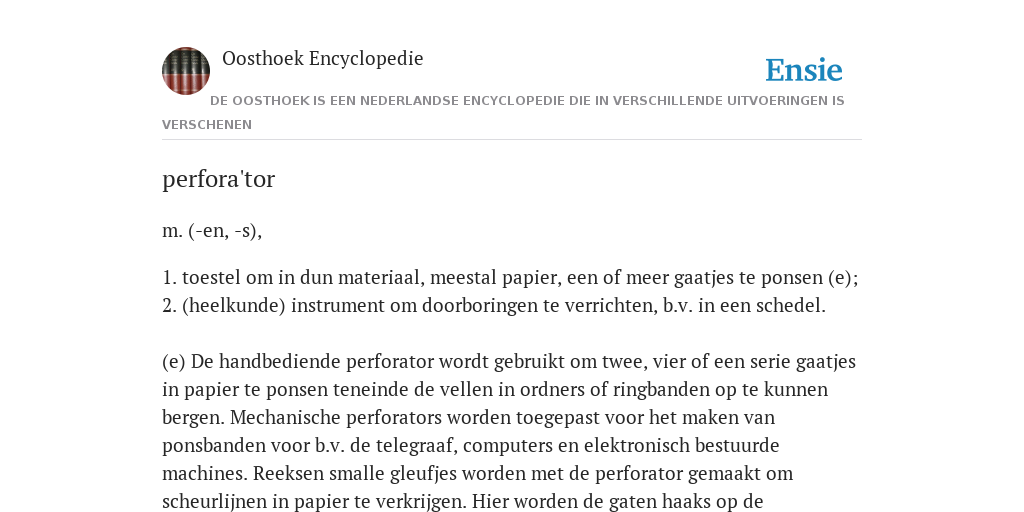 Oosthoek Encyclopedie

Ensie

DE OOSTHOEK IS EEN NEDERLANDSE ENCYCLOPEDIE DIE IN VERSCHILLENDE UITVOERINGEN IS VERSCHENEN

perfora'tor

m. (-en, -s),

1. toestel om in dun materiaal, meestal papier, een of meer gaatjes te ponsen (e);
2. (heelkunde) instrument om doorboringen te verrichten, b.v. in een schedel.

(e) De handbediende perforator wordt gebruikt om twee, vier of een serie gaatjes in papier te ponsen teneinde de vellen in ordners of ringbanden op te kunnen bergen. Mechanische perforators worden toegepast voor het maken van ponsbanden voor b.v. de telegraaf, computers en elektronisch bestuurde machines. Reeksen smalle gleufjes worden met de perforator gemaakt om scheurlijnen in papier te verkrijgen. Hier worden de gaten haaks op de